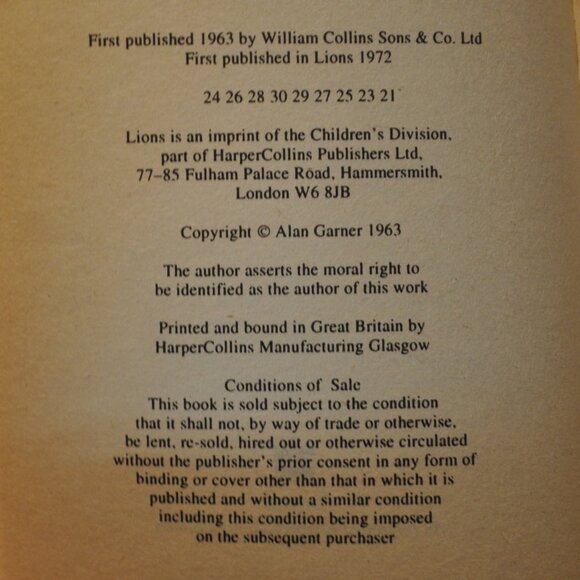 First published 1963 by William Collins Sons & Co. Ltd
First published in Lions 1972

24 26 28 30 29 27 25 23 21

Lions is an imprint of the Children's Division, part of HarperCollins Publishers Ltd, 77–85 Fulham Palace Road, Hammersmith, London W6 8JB

Copyright © Alan Garner 1963

The author asserts the moral right to be identified as the author of this work

Printed and bound in Great Britain by HarperCollins Manufacturing Glasgow

Conditions of Sale
This book is sold subject to the condition that it shall not, by way of trade or otherwise, be lent, re-sold, hired out or otherwise circulated without the publisher's prior consent in any form of binding or cover other than that in which it is published and without a similar condition including this condition being imposed on the subsequent purchaser